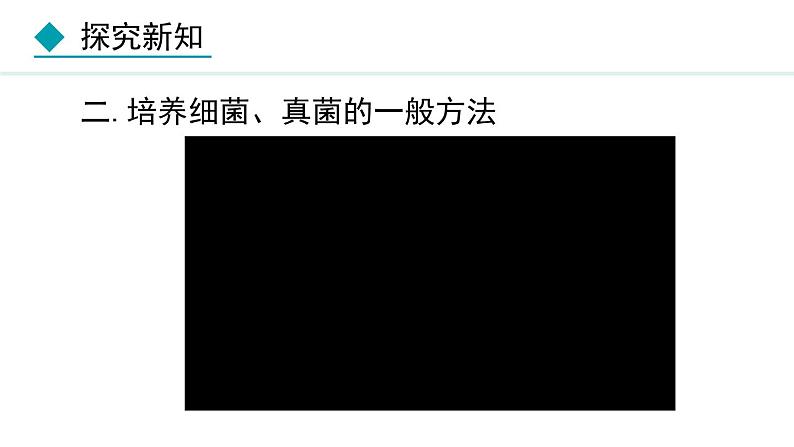 探究新知

二. 培养细菌、真菌的一般方法